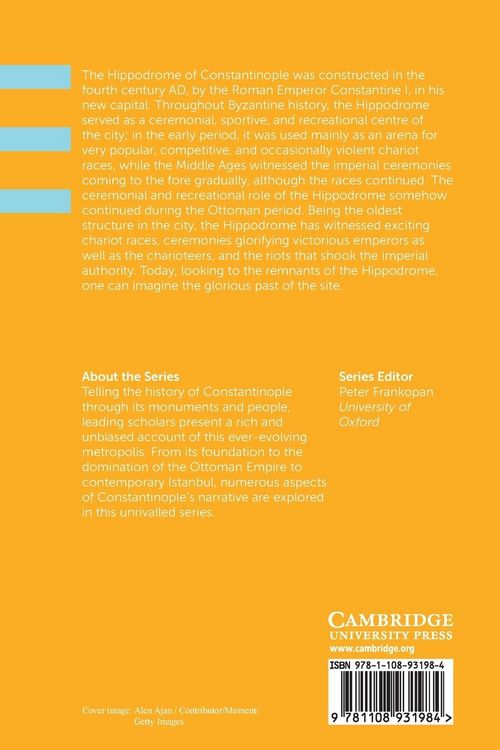 The Hippodrome of Constantinople was constructed in the fourth century AD, by the Roman Emperor Constantine I, in his new capital. Throughout Byzantine history, the Hippodrome served as a ceremonial, sportive, and recreational centre of the city; in the early period, it was used mainly as an arena for very popular, competitive, and occasionally violent chariot races, while the Middle Ages witnessed the imperial ceremonies coming to the fore gradually, although the races continued. The ceremonial and recreational role of the Hippodrome somehow continued during the Ottoman period. Being the oldest structure in the city, the Hippodrome has witnessed exciting chariot races, ceremonies glorifying victorious emperors as well as the charioteers, and the riots that shook the imperial authority. Today, looking to the remnants of the Hippodrome, one can imagine the glorious past of the site.

About the Series
Telling the history of Constantinople through its monuments and people, leading scholars present a rich and unbiased account of this ever-evolving metropolis. From its foundation to the domination of the Ottoman Empire to contemporary Istanbul, numerous aspects of Constantinople's narrative are explored in this unrivalled series.

Series Editor
Peter Frankopan
University of Oxford

CAMBRIDGE
UNIVERSITY PRESS
www.cambridge.org

ISBN 978-1-108-93198-4

9 781108 931984 >

Cover image: Alen Ajan / Contributor/Moment/ Getty Images